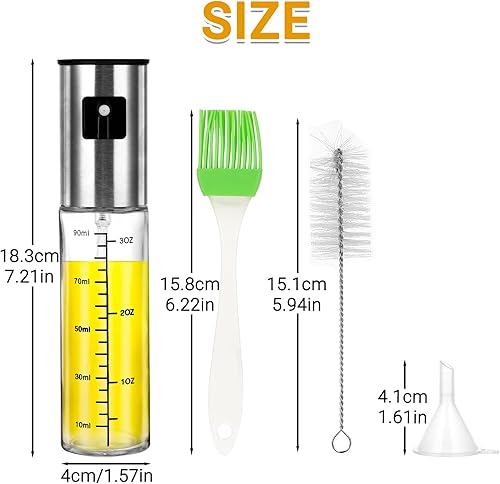 SIZE

18.3cm
7.21in

90ml
3OZ
70ml
2OZ
50ml
30ml
1OZ
10ml

4cm/1.57in

15.8cm
6.22in

15.1cm
5.94in

4.1cm
1.61in